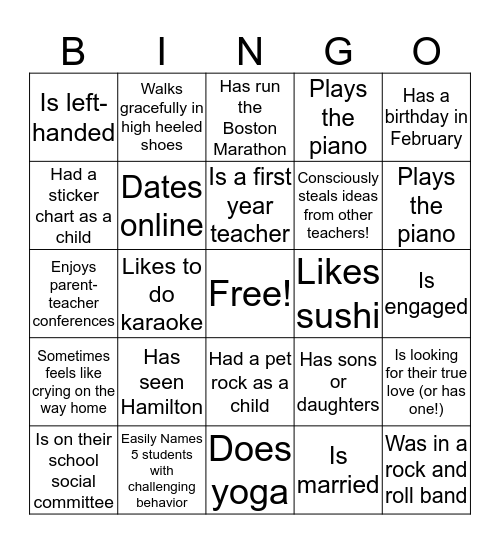 | B | I | N | G | O |
|---|---|---|---|---|
| Is left-handed | Walks gracefully in high heeled shoes | Has run the Boston Marathon | Plays the piano | Has a birthday in February |
| Had a sticker chart as a child | Dates online | Is a first year teacher | Consciously steals ideas from other teachers! | Plays the piano |
| Enjoys parent-teacher conferences | Likes to do karaoke | Free! | Likes sushi | Is engaged |
| Sometimes feels like crying on the way home | Has seen Hamilton | Had a pet rock as a child | Has sons or daughters | Is looking for their true love (or has one!) |
| Is on their school social committee | Easily Names 5 students with challenging behavior | Does yoga | Is married | Was in a rock and roll band |